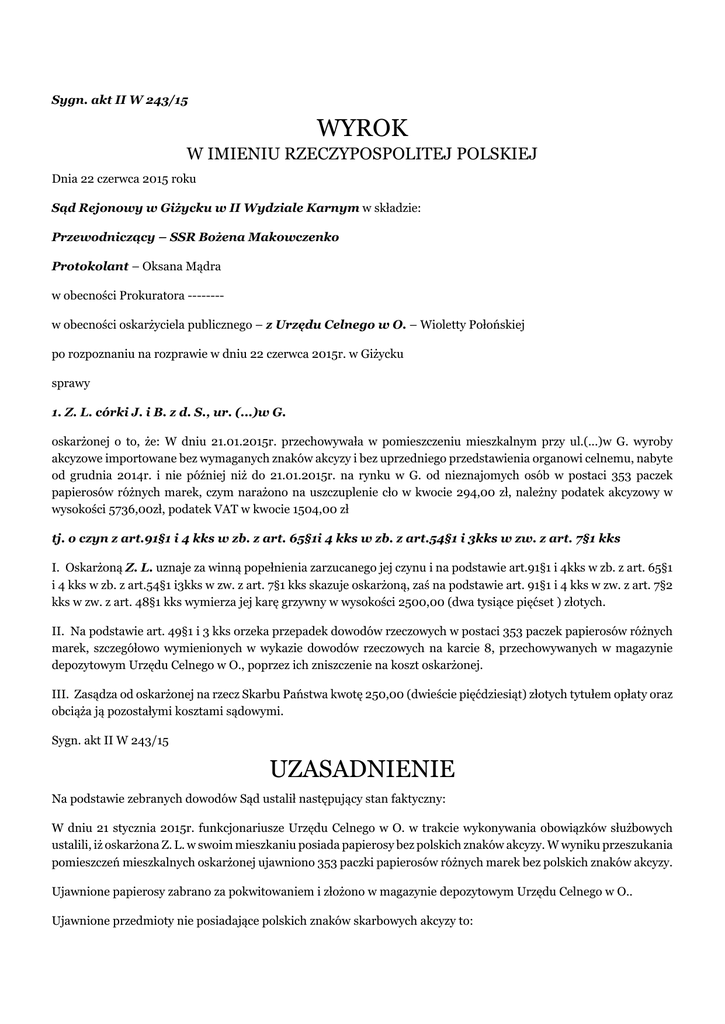 Sygn. akt II W 243/15

WYROK
W IMIENIU RZECZYPOSPOLITEJ POLSKIEJ

Dnia 22 czerwca 2015 roku

Sąd Rejonowy w Giżycku w II Wydziale Karnym w składzie:

Przewodniczący – SSR Bożena Makowczenko

Protokolant – Oksana Mądra

w obecności Prokuratora --------

w obecności oskarżyciela publicznego – z Urzędu Celnego w O. – Wioletty Połońskiej

po rozpoznaniu na rozprawie w dniu 22 czerwca 2015r. w Giżycku

sprawy

1. Z. L. córki J. i B. z d. S., ur. (...)w G.

oskarżonej o to, że: W dniu 21.01.2015r. przechowywała w pomieszczeniu mieszkalnym przy ul.(...)w G. wyroby akcyzowe importowane bez wymaganych znaków akcyzy i bez uprzedniego przedstawienia organowi celnemu, nabyte od grudnia 2014r. i nie później niż do 21.01.2015r. na rynku w G. od nieznajomych osób w postaci 353 paczek papierosów różnych marek, czym narażono na uszczuplenie cło w kwocie 294,00 zł, należny podatek akcyzowy w wysokości 5736,00zł, podatek VAT w kwocie 1504,00 zł

tj. o czyn z art.91§1 i 4 kks w zb. z art. 65§1i 4 kks w zb. z art.54§1 i 3kks w zw. z art. 7§1 kks

I. Oskarżoną Z. L. uznaje za winną popełnienia zarzucanego jej czynu i na podstawie art.91§1 i 4kks w zb. z art. 65§1 i 4 kks w zb. z art.54§1 i3kks w zw. z art. 7§1 kks skazuje oskarżoną, zaś na podstawie art. 91§1 i 4 kks w zw. z art. 7§2 kks w zw. z art. 48§1 kks wymierza jej karę grzywny w wysokości 2500,00 (dwa tysiące pięćset ) złotych.

II. Na podstawie art. 49§1 i 3 kks orzeka przepadek dowodów rzeczowych w postaci 353 paczek papierosów różnych marek, szczegółowo wymienionych w wykazie dowodów rzeczowych na karcie 8, przechowywanych w magazynie depozytowym Urzędu Celnego w O., poprzez ich zniszczenie na koszt oskarżonej.

III. Zasądza od oskarżonej na rzecz Skarbu Państwa kwotę 250,00 (dwieście pięćdziesiąt) złotych tytułem opłaty oraz obciąża ją pozostałymi kosztami sądowymi.

Sygn. akt II W 243/15

UZASADNIENIE

Na podstawie zebranych dowodów Sąd ustalił następujący stan faktyczny:

W dniu 21 stycznia 2015r. funkcjonariusze Urzędu Celnego w O. w trakcie wykonywania obowiązków służbowych ustalili, iż oskarżona Z. L. w swoim mieszkaniu posiada papierosy bez polskich znaków akcyzy. W wyniku przeszukania pomieszczeń mieszkalnych oskarżonej ujawniono 353 paczki papierosów różnych marek bez polskich znaków akcyzy.

Ujawnione papierosy zabrano za pokwitowaniem i złożono w magazynie depozytowym Urzędu Celnego w O..

Ujawnione przedmioty nie posiadające polskich znaków skarbowych akcyzy to: